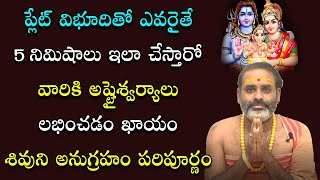 ప్లేట్ విభూదితో ఎవరైతే
5 నిమిషాలు ఇలా చేస్తారో
వారికి అష్టైశ్వర్యాలు
లభించడం ఖాయం
శివుని అనుగ్రహం పరిపూర్ణం